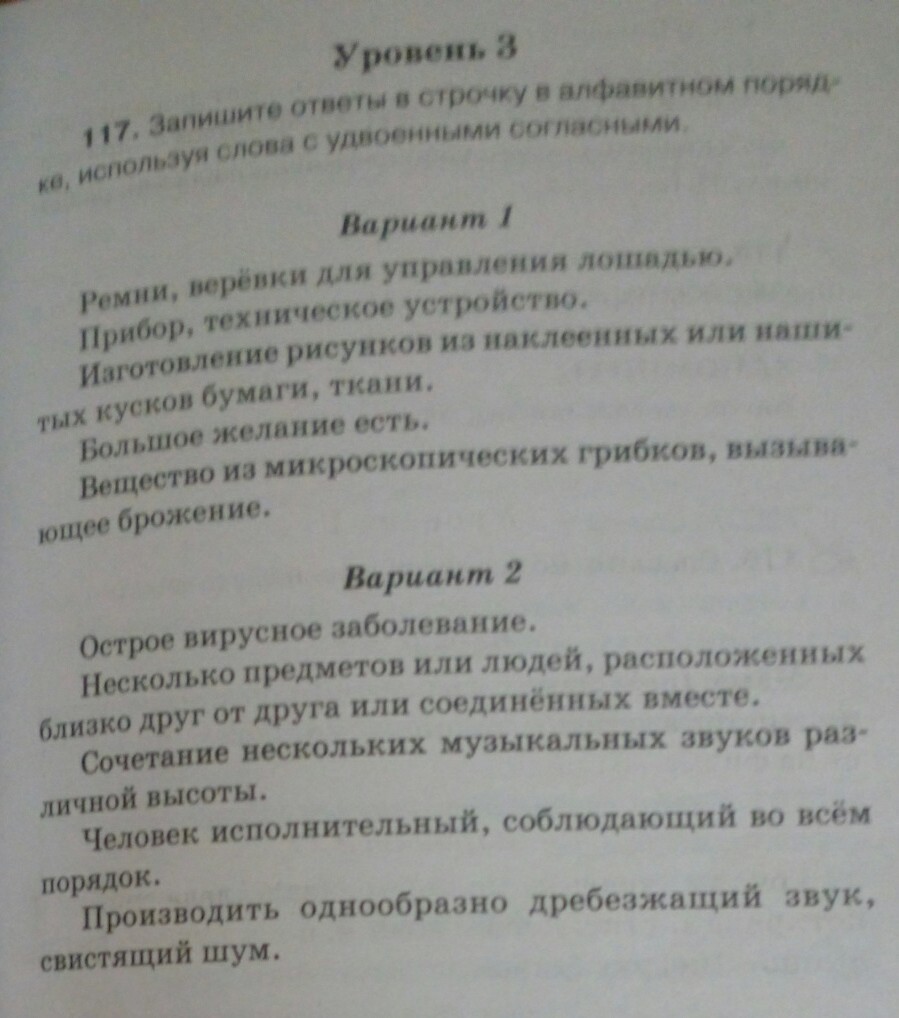 Уровень 3

117. Запишите ответы в строчку в алфавитном порядке, используя слова с удвоенными согласными.

Вариант 1

Ремни, верёвки для управления лошадью.

Прибор, техническое устройство.

Изготовление рисунков из наклеенных или нашитых кусков бумаги, ткани.

Большое желание есть.

Вещество из микроскопических грибков, вызывающее брожение.

Вариант 2

Острое вирусное заболевание.

Несколько предметов или людей, расположенных близко друг от друга или соединённых вместе.

Сочетание нескольких музыкальных звуков различной высоты.

Человек исполнительный, соблюдающий во всём порядок.

Производить однообразно дребезжащий звук, свистящий шум.